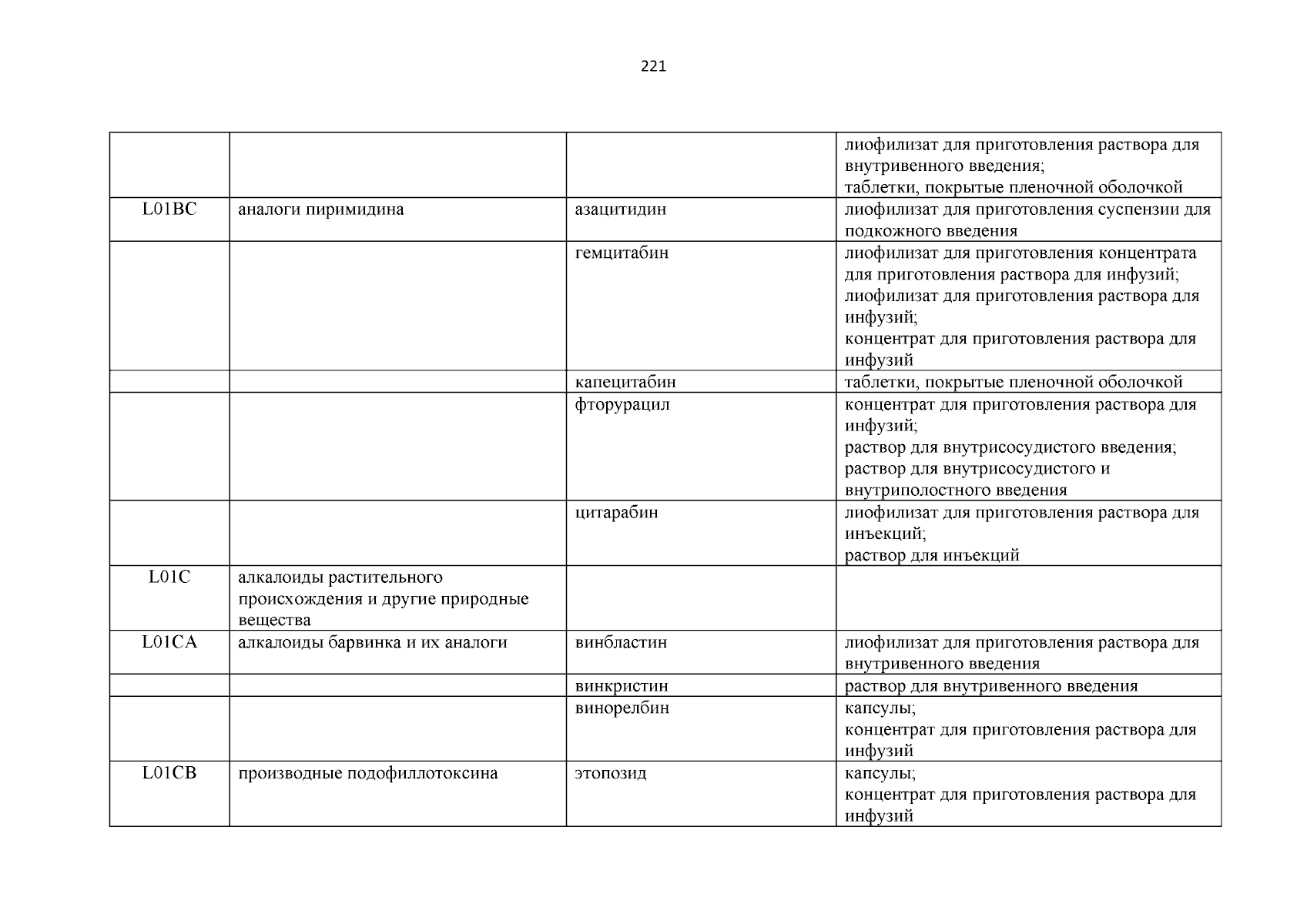 221

| | | | |
|---|---|---|---|
| | | | лиофилизат для приготовления раствора для внутривенного введения; таблетки, покрытые пленочной оболочкой |
| L01BC | аналоги пиримидина | азацитидин | лиофилизат для приготовления суспензии для подкожного введения |
| | | гемцитабин | лиофилизат для приготовления концентрата для приготовления раствора для инфузий; лиофилизат для приготовления раствора для инфузий; концентрат для приготовления раствора для инфузий |
| | | капецитабин | таблетки, покрытые пленочной оболочкой |
| | | фторурацил | концентрат для приготовления раствора для инфузий; раствор для внутрисосудистого введения; раствор для внутрисосудистого и внутриполостного введения |
| | | цитарабин | лиофилизат для приготовления раствора для инъекций; раствор для инъекций |
| L01C | алкалоиды растительного происхождения и другие природные вещества | | |
| L01CA | алкалоиды барвинка и их аналоги | винбластин | лиофилизат для приготовления раствора для внутривенного введения |
| | | винкристин | раствор для внутривенного введения |
| | | винорелбин | капсулы; концентрат для приготовления раствора для инфузий |
| L01CB | производные подофиллотоксина | этопозид | капсулы; концентрат для приготовления раствора для инфузий |